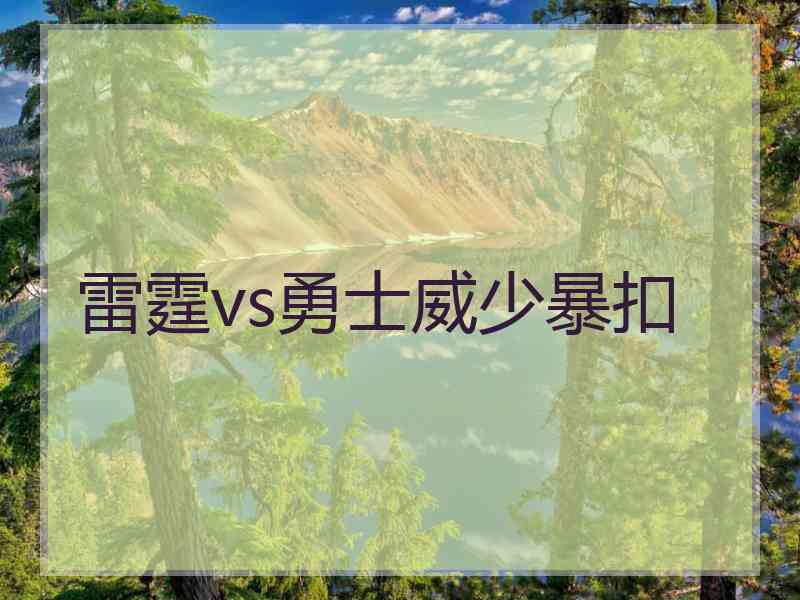 雷霆vs勇士威少暴扣